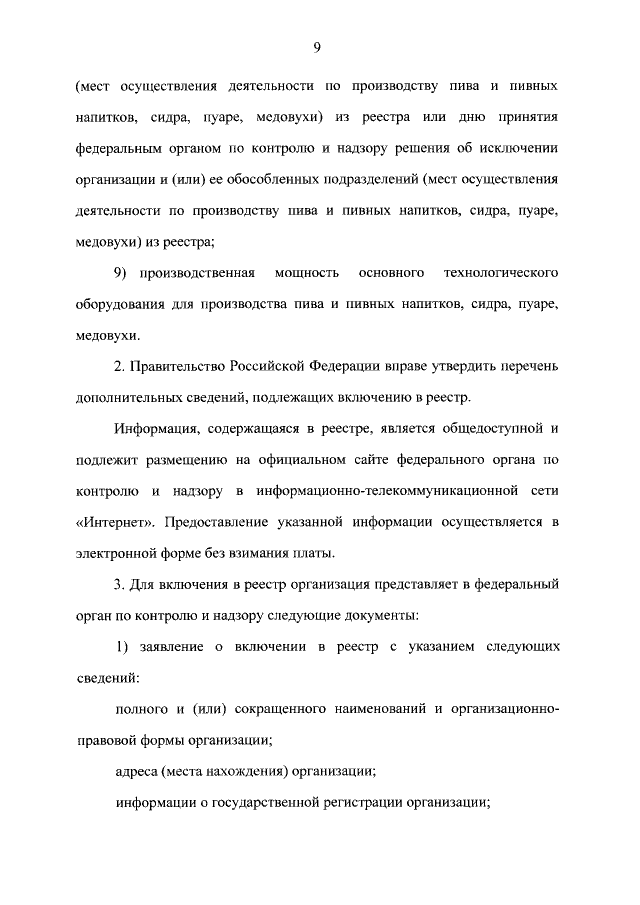 9

(мест осуществления деятельности по производству пива и пивных напитков, сидра, пуаре, медовухи) из реестра или дню принятия федеральным органом по контролю и надзору решения об исключении организации и (или) ее обособленных подразделений (мест осуществления деятельности по производству пива и пивных напитков, сидра, пуаре, медовухи) из реестра;

9) производственная мощность основного технологического оборудования для производства пива и пивных напитков, сидра, пуаре, медовухи.

2. Правительство Российской Федерации вправе утвердить перечень дополнительных сведений, подлежащих включению в реестр.

Информация, содержащаяся в реестре, является общедоступной и подлежит размещению на официальном сайте федерального органа по контролю и надзору в информационно-телекоммуникационной сети «Интернет». Предоставление указанной информации осуществляется в электронной форме без взимания платы.

3. Для включения в реестр организация представляет в федеральный орган по контролю и надзору следующие документы:

1) заявление о включении в реестр с указанием следующих сведений:

полного и (или) сокращенного наименований и организационно-правовой формы организации;

адреса (места нахождения) организации;

информации о государственной регистрации организации;